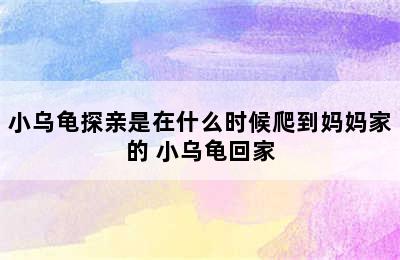 小乌龟探亲是在什么时候爬到妈妈家的 小乌龟回家